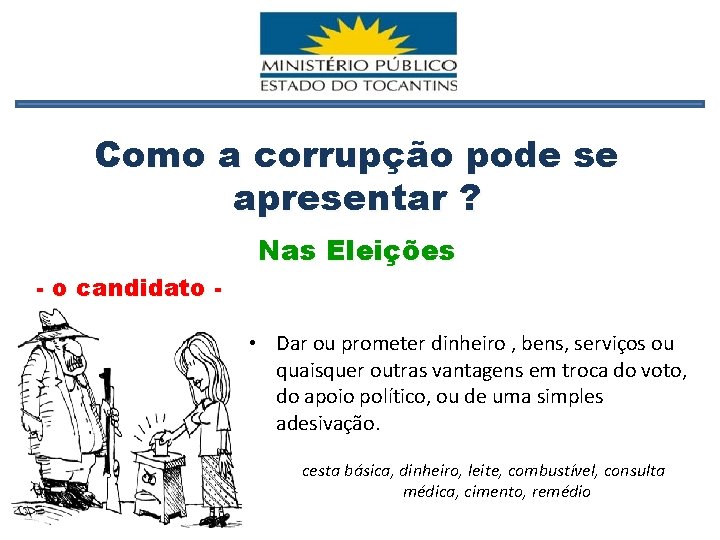 MINISTÉRIO PÚBLICO
ESTADO DO TOCANTINS

Como a corrupção pode se apresentar ?

Nas Eleições

- o candidato -

• Dar ou prometer dinheiro , bens, serviços ou quaisquer outras vantagens em troca do voto, do apoio político, ou de uma simples adesivação.

cesta básica, dinheiro, leite, combustível, consulta médica, cimento, remédio